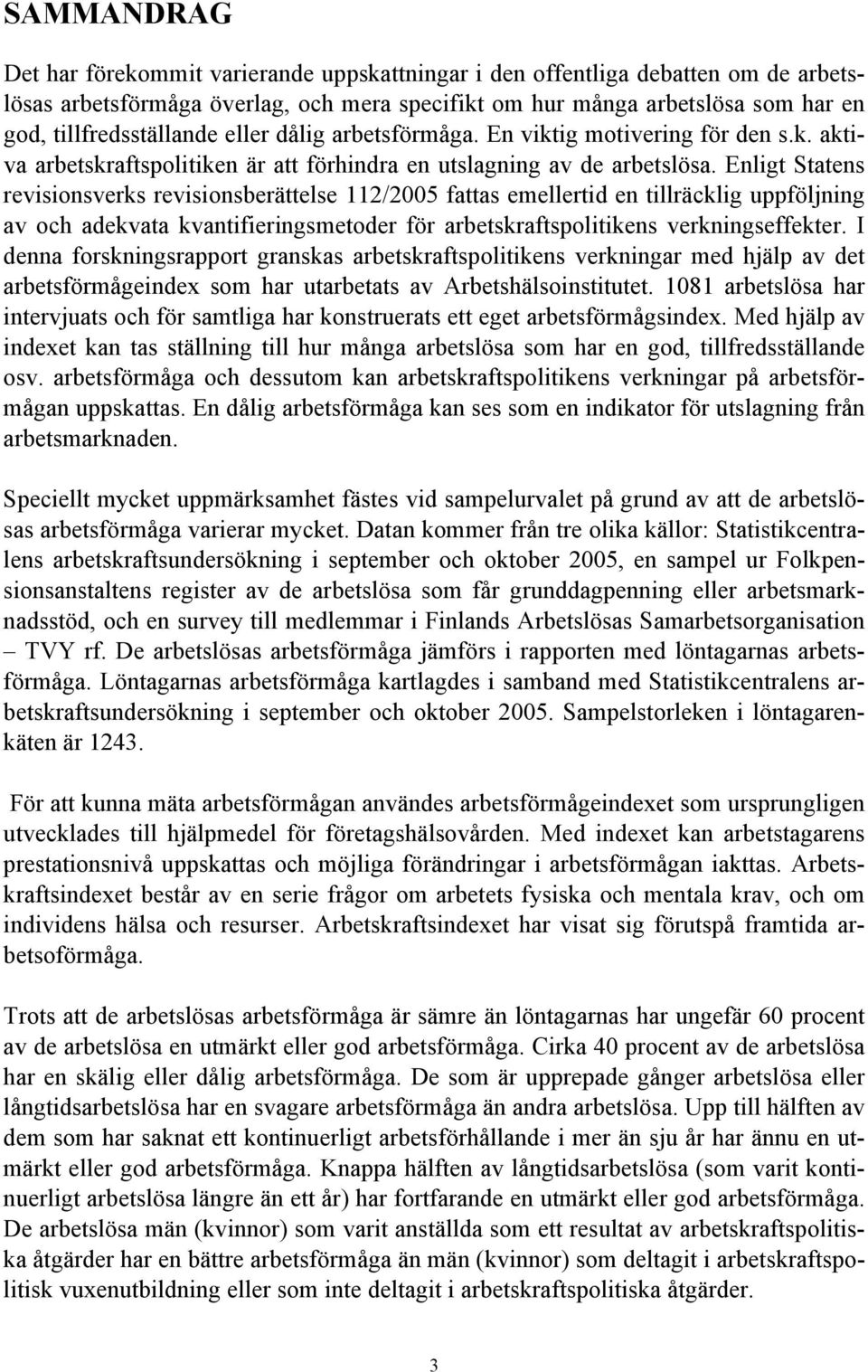 SAMMANDRAG

Det har förekommit varierande uppskattningar i den offentliga debatten om de arbetslösas arbetsförmåga överlag, och mera specifikt om hur många arbetslösa som har en god, tillfredsställande eller dålig arbetsförmåga. En viktig motivering för den s.k. aktiva arbetskraftspolitiken är att förhindra en utslagning av de arbetslösa. Enligt Statens revisionsverks revisionsberättelse 112/2005 fattas emellertid en tillräcklig uppföljning av och adekvata kvantifieringsmetoder för arbetskraftspolitikens verkningseffekter. I denna forskningsrapport granskas arbetskraftspolitikens verkningar med hjälp av det arbetsförmågeindex som har utarbetats av Arbetshälsoinstitutet. 1081 arbetslösa har intervjuats och för samtliga har konstruerats ett eget arbetsförmågsindex. Med hjälp av indexet kan tas ställning till hur många arbetslösa som har en god, tillfredsställande osv. arbetsförmåga och dessutom kan arbetskraftspolitikens verkningar på arbetsförmågan uppskattas. En dålig arbetsförmåga kan ses som en indikator för utslagning från arbetsmarknaden.

Speciellt mycket uppmärksamhet fästes vid sampelurvalet på grund av att de arbetslösas arbetsförmåga varierar mycket. Datan kommer från tre olika källor: Statistikcentralens arbetskraftsundersökning i september och oktober 2005, en sampel ur Folkpensionsanstaltens register av de arbetslösa som får grunddagpenning eller arbetsmarknadsstöd, och en survey till medlemmar i Finlands Arbetslösas Samarbetsorganisation – TVY rf. De arbetslösas arbetsförmåga jämförs i rapporten med löntagarnas arbetsförmåga. Löntagarnas arbetsförmåga kartlagdes i samband med Statistikcentralens arbetskraftsundersökning i september och oktober 2005. Sampelstorleken i löntagarenkäten är 1243.

För att kunna mäta arbetsförmågan användes arbetsförmågeindexet som ursprungligen utvecklades till hjälpmedel för företagshälsovården. Med indexet kan arbetstagarens prestationsnivå uppskattas och möjliga förändringar i arbetsförmågan iakttas. Arbetskraftsindexet består av en serie frågor om arbetets fysiska och mentala krav, och om individens hälsa och resurser. Arbetskraftsindexet har visat sig förutspå framtida arbetsoförmåga.

Trots att de arbetslösas arbetsförmåga är sämre än löntagarnas har ungefär 60 procent av de arbetslösa en utmärkt eller god arbetsförmåga. Cirka 40 procent av de arbetslösa har en skälig eller dålig arbetsförmåga. De som är upprepade gånger arbetslösa eller långtidsarbetslösa har en svagare arbetsförmåga än andra arbetslösa. Upp till hälften av dem som har saknat ett kontinuerligt arbetsförhållande i mer än sju år har ännu en utmärkt eller god arbetsförmåga. Knappa hälften av långtidsarbetslösa (som varit kontinuerligt arbetslösa längre än ett år) har fortfarande en utmärkt eller god arbetsförmåga. De arbetslösa män (kvinnor) som varit anställda som ett resultat av arbetskraftspolitiska åtgärder har en bättre arbetsförmåga än män (kvinnor) som deltagit i arbetskraftspolitisk vuxenutbildning eller som inte deltagit i arbetskraftspolitiska åtgärder.

3